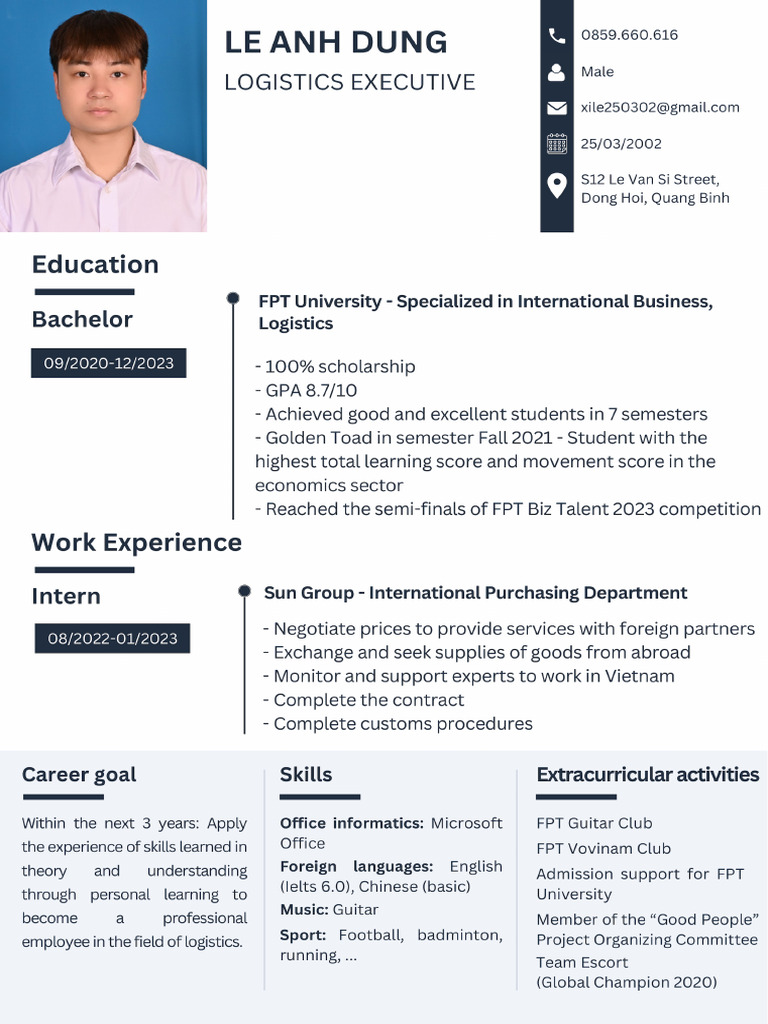 LE ANH DUNG
LOGISTICS EXECUTIVE

0859.660.616
Male
xile250302@gmail.com
25/03/2002
S12 Le Van Si Street, Dong Hoi, Quang Binh

Education

Bachelor
09/2020-12/2023

FPT University - Specialized in International Business, Logistics

- 100% scholarship
- GPA 8.7/10
- Achieved good and excellent students in 7 semesters
- Golden Toad in semester Fall 2021 - Student with the highest total learning score and movement score in the economics sector
- Reached the semi-finals of FPT Biz Talent 2023 competition

Work Experience

Intern
08/2022-01/2023

Sun Group - International Purchasing Department

- Negotiate prices to provide services with foreign partners
- Exchange and seek supplies of goods from abroad
- Monitor and support experts to work in Vietnam
- Complete the contract
- Complete customs procedures

Career goal

Within the next 3 years: Apply the experience of skills learned in theory and understanding through personal learning to become a professional employee in the field of logistics.

Skills

Office informatics: Microsoft Office
Foreign languages: English (Ielts 6.0), Chinese (basic)
Music: Guitar
Sport: Football, badminton, running, ...

Extracurricular activities

FPT Guitar Club
FPT Vovinam Club
Admission support for FPT University
Member of the “Good People” Project Organizing Committee
Team Escort (Global Champion 2020)